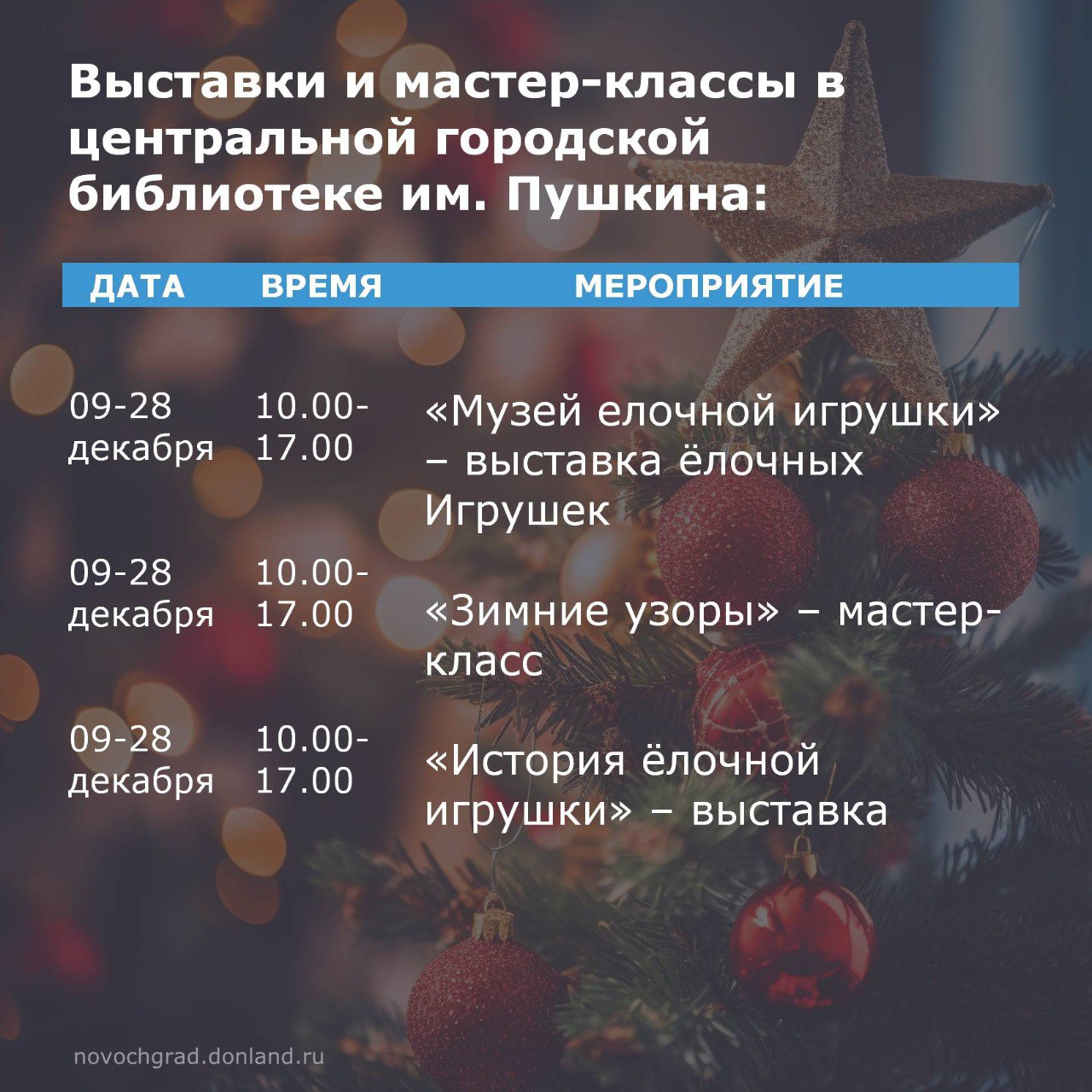 Выставки и мастер-классы в центральной городской библиотеке им. Пушкина:

| ДАТА | ВРЕМЯ | МЕРОПРИЯТИЕ |
|---|---|---|
| 09-28 декабря | 10.00-17.00 | «Музей елочной игрушки» – выставка ёлочных Игрушек |
| 09-28 декабря | 10.00-17.00 | «Зимние узоры» – мастер-класс |
| 09-28 декабря | 10.00-17.00 | «История ёлочной игрушки» – выставка |

novochgrad.donland.ru